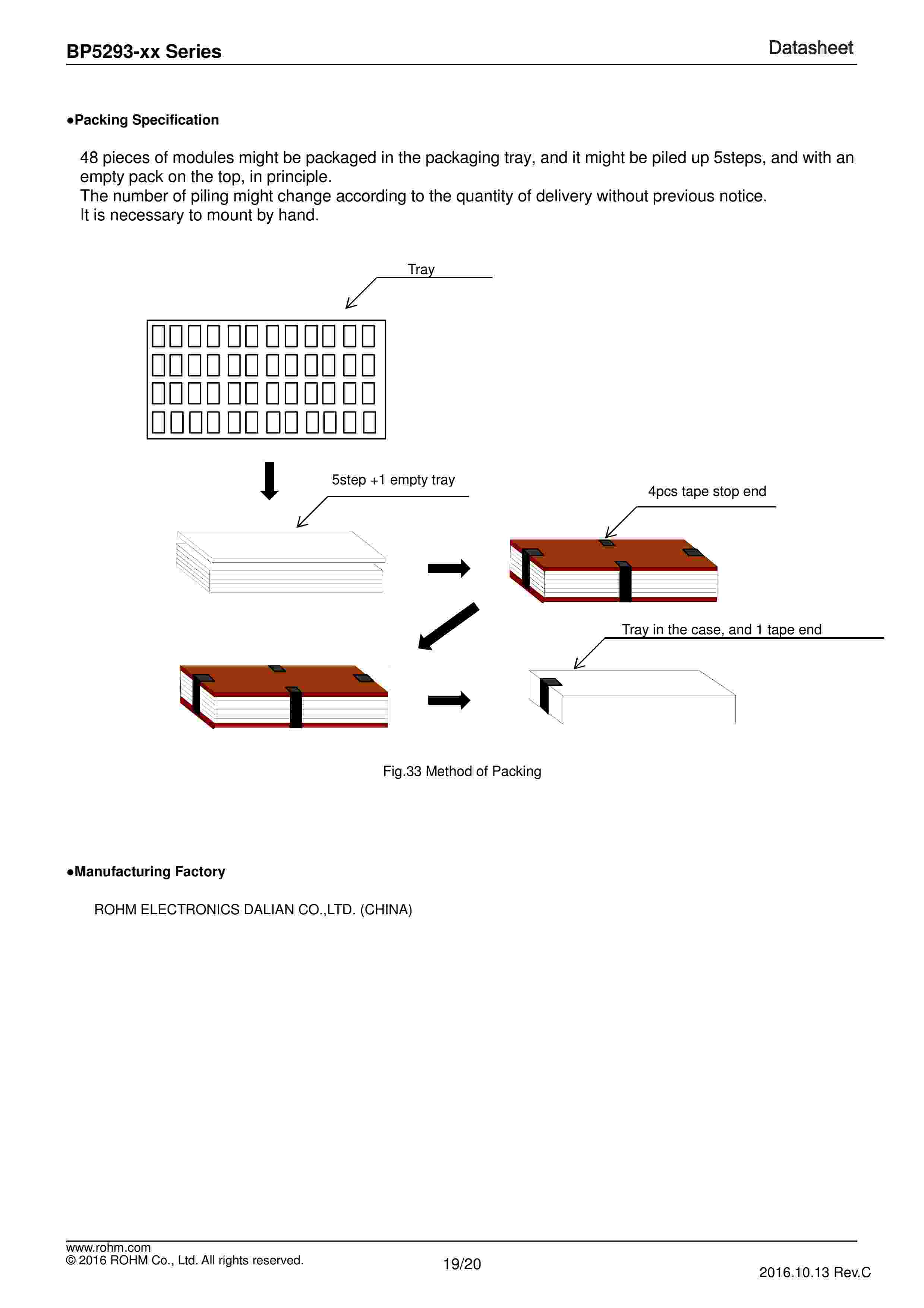 BP5293-xx Series

Datasheet

●Packing Specification

48 pieces of modules might be packaged in the packaging tray, and it might be piled up 5steps, and with an empty pack on the top, in principle.
The number of piling might change according to the quantity of delivery without previous notice.
It is necessary to mount by hand.

Tray

5step +1 empty tray

4pcs tape stop end

Tray in the case, and 1 tape end

Fig.33 Method of Packing

●Manufacturing Factory

ROHM ELECTRONICS DALIAN CO.,LTD. (CHINA)

www.rohm.com
© 2016 ROHM Co., Ltd. All rights reserved.

19/20

2016.10.13 Rev.C